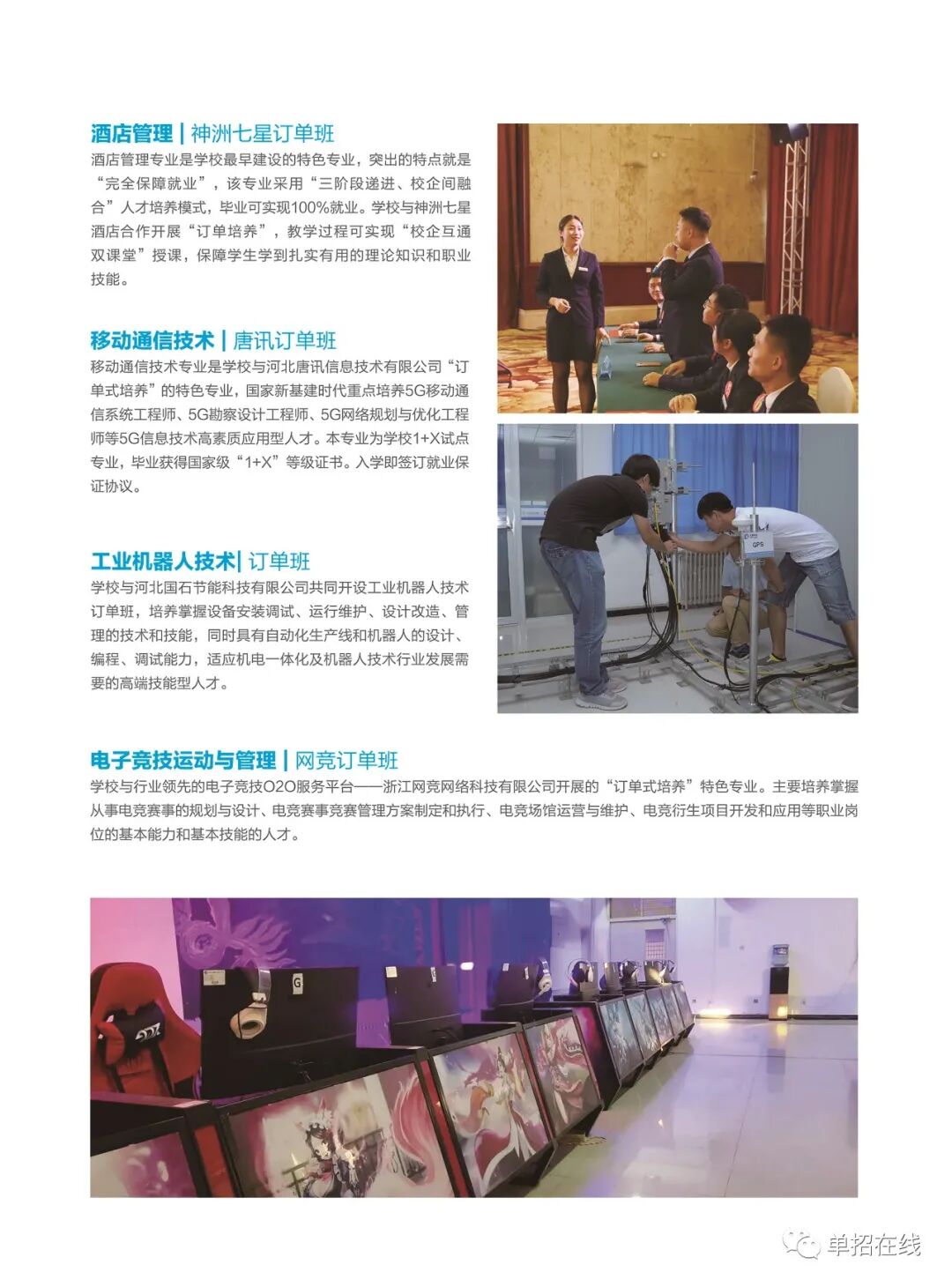 酒店管理 | 神洲七星订单班
酒店管理专业是学校最早建设的特色专业，突出的特点就是“完全保障就业”，该专业采用“三阶段递进、校企间融合”人才培养模式，毕业可实现100%就业。学校与神洲七星酒店合作开展“订单培养”，教学过程可实现“校企互通双课堂”授课，保障学生学到扎实有用的理论知识和职业技能。

移动通信技术 | 唐讯订单班
移动通信技术专业是学校与河北唐讯信息技术有限公司“订单式培养”的特色专业，国家新基建时代重点培养5G移动通信系统工程师、5G勘察设计工程师、5G网络规划与优化工程师等5G信息技术高素质应用型人才。本专业为学校1+X试点专业，毕业获得国家级“1+X”等级证书。入学即签订就业保证协议。

工业机器人技术| 订单班
学校与河北国石节能科技有限公司共同开设工业机器人技术订单班，培养掌握设备安装调试、运行维护、设计改造、管理的技术和技能，同时具有自动化生产线和机器人的设计、编程、调试能力，适应机电一体化及机器人技术行业发展需要的高端技能型人才。

GPS

电子竞技运动与管理 | 网竞订单班
学校与行业领先的电子竞技O2O服务平台——浙江网竞网络科技有限公司开展的“订单式培养”特色专业。主要培养掌握从事电竞赛事的规划与设计、电竞赛事竞赛管理方案制定和执行、电竞场馆运营与维护、电竞衍生项目开发和应用等职业岗位的基本能力和基本技能的人才。

G

单招在线